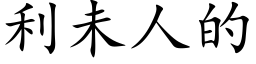 利未人的